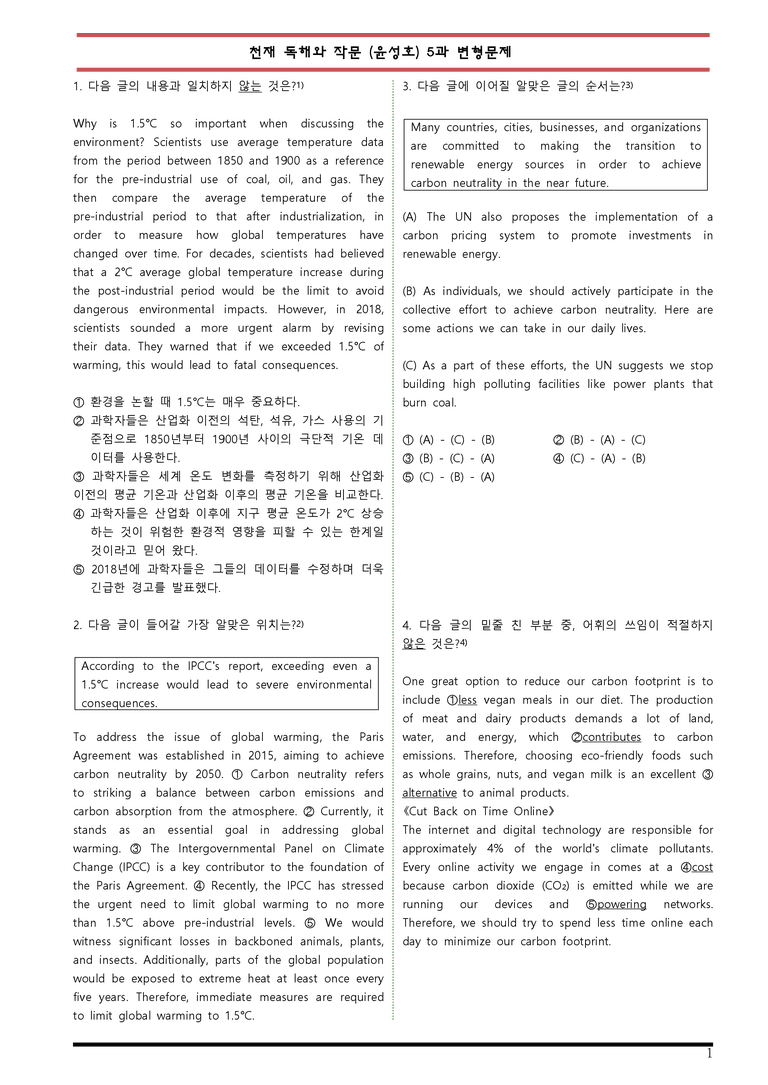 천재 독해와 작문 (윤성호) 5과 변형문제

1. 다음 글의 내용과 일치하지 않는 것은?$^{1)}$

Why is 1.5℃ so important when discussing the environment? Scientists use average temperature data from the period between 1850 and 1900 as a reference for the pre-industrial use of coal, oil, and gas. They then compare the average temperature of the pre-industrial period to that after industrialization, in order to measure how global temperatures have changed over time. For decades, scientists had believed that a 2℃ average global temperature increase during the post-industrial period would be the limit to avoid dangerous environmental impacts. However, in 2018, scientists sounded a more urgent alarm by revising their data. They warned that if we exceeded 1.5℃ of warming, this would lead to fatal consequences.

① 환경을 논할 때 1.5℃는 매우 중요하다.
② 과학자들은 산업화 이전의 석탄, 석유, 가스 사용의 기준점으로 1850년부터 1900년 사이의 극단적 기온 데이터를 사용한다.
③ 과학자들은 세계 온도 변화를 측정하기 위해 산업화 이전의 평균 기온과 산업화 이후의 평균 기온을 비교한다.
④ 과학자들은 산업화 이후에 지구 평균 온도가 2℃ 상승하는 것이 위험한 환경적 영향을 피할 수 있는 한계일 것이라고 믿어 왔다.
⑤ 2018년에 과학자들은 그들의 데이터를 수정하며 더욱 긴급한 경고를 발표했다.

2. 다음 글이 들어갈 가장 알맞은 위치는?$^{2)}$

According to the IPCC's report, exceeding even a 1.5℃ increase would lead to severe environmental consequences.

To address the issue of global warming, the Paris Agreement was established in 2015, aiming to achieve carbon neutrality by 2050. ① Carbon neutrality refers to striking a balance between carbon emissions and carbon absorption from the atmosphere. ② Currently, it stands as an essential goal in addressing global warming. ③ The Intergovernmental Panel on Climate Change (IPCC) is a key contributor to the foundation of the Paris Agreement. ④ Recently, the IPCC has stressed the urgent need to limit global warming to no more than 1.5℃ above pre-industrial levels. ⑤ We would witness significant losses in backboned animals, plants, and insects. Additionally, parts of the global population would be exposed to extreme heat at least once every five years. Therefore, immediate measures are required to limit global warming to 1.5℃.

3. 다음 글에 이어질 알맞은 글의 순서는?$^{3)}$

Many countries, cities, businesses, and organizations are committed to making the transition to renewable energy sources in order to achieve carbon neutrality in the near future.

(A) The UN also proposes the implementation of a carbon pricing system to promote investments in renewable energy.

(B) As individuals, we should actively participate in the collective effort to achieve carbon neutrality. Here are some actions we can take in our daily lives.

(C) As a part of these efforts, the UN suggests we stop building high polluting facilities like power plants that burn coal.

① (A) - (C) - (B) ② (B) - (A) - (C)
③ (B) - (C) - (A) ④ (C) - (A) - (B)
⑤ (C) - (B) - (A)

4. 다음 글의 밑줄 친 부분 중, 어휘의 쓰임이 적절하지 않은 것은?$^{4)}$

One great option to reduce our carbon footprint is to include ①less vegan meals in our diet. The production of meat and dairy products demands a lot of land, water, and energy, which ②contributes to carbon emissions. Therefore, choosing eco-friendly foods such as whole grains, nuts, and vegan milk is an excellent ③alternative to animal products.
《Cut Back on Time Online》
The internet and digital technology are responsible for approximately 4% of the world's climate pollutants. Every online activity we engage in comes at a ④cost because carbon dioxide ($CO_2$) is emitted while we are running our devices and ⑤powering networks. Therefore, we should try to spend less time online each day to minimize our carbon footprint.

1